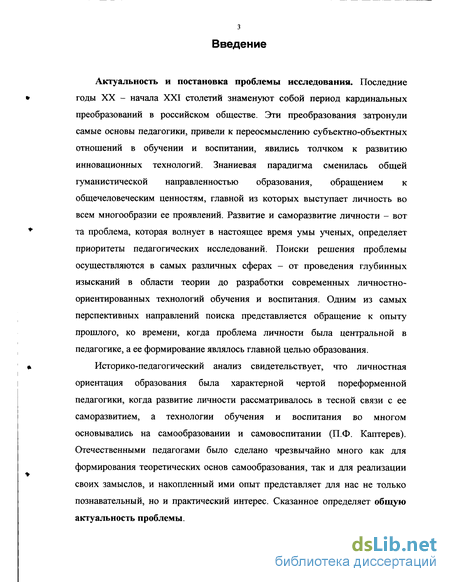 3

Введение

Актуальность и постановка проблемы исследования. Последние годы XX – начала XXI столетий знаменуют собой период кардинальных преобразований в российском обществе. Эти преобразования затронули самые основы педагогики, привели к переосмыслению субъектно-объектных отношений в обучении и воспитании, явились толчком к развитию инновационных технологий. Знаниевая парадигма сменилась общей гуманистической направленностью образования, обращением к общечеловеческим ценностям, главной из которых выступает личность во всем многообразии ее проявлений. Развитие и саморазвитие личности – вот та проблема, которая волнует в настоящее время умы ученых, определяет приоритеты педагогических исследований. Поиски решения проблемы осуществляются в самых различных сферах – от проведения глубинных изысканий в области теории до разработки современных личностно-ориентированных технологий обучения и воспитания. Одним из самых перспективных направлений поиска представляется обращение к опыту прошлого, ко времени, когда проблема личности была центральной в педагогике, а ее формирование являлось главной целью образования.

Историко-педагогический анализ свидетельствует, что личностная ориентация образования была характерной чертой пореформенной педагогики, когда развитие личности рассматривалось в тесной связи с ее саморазвитием, а технологии обучения и воспитания во многом основывались на самообразовании и самовоспитании (П.Ф. Каптерев). Отечественными педагогами было сделано чрезвычайно много как для формирования теоретических основ самообразования, так и для реализации своих замыслов, и накопленный ими опыт представляет для нас не только познавательный, но и практический интерес. Сказанное определяет общую актуальность проблемы.

dsLib.net
библиотека диссертаций